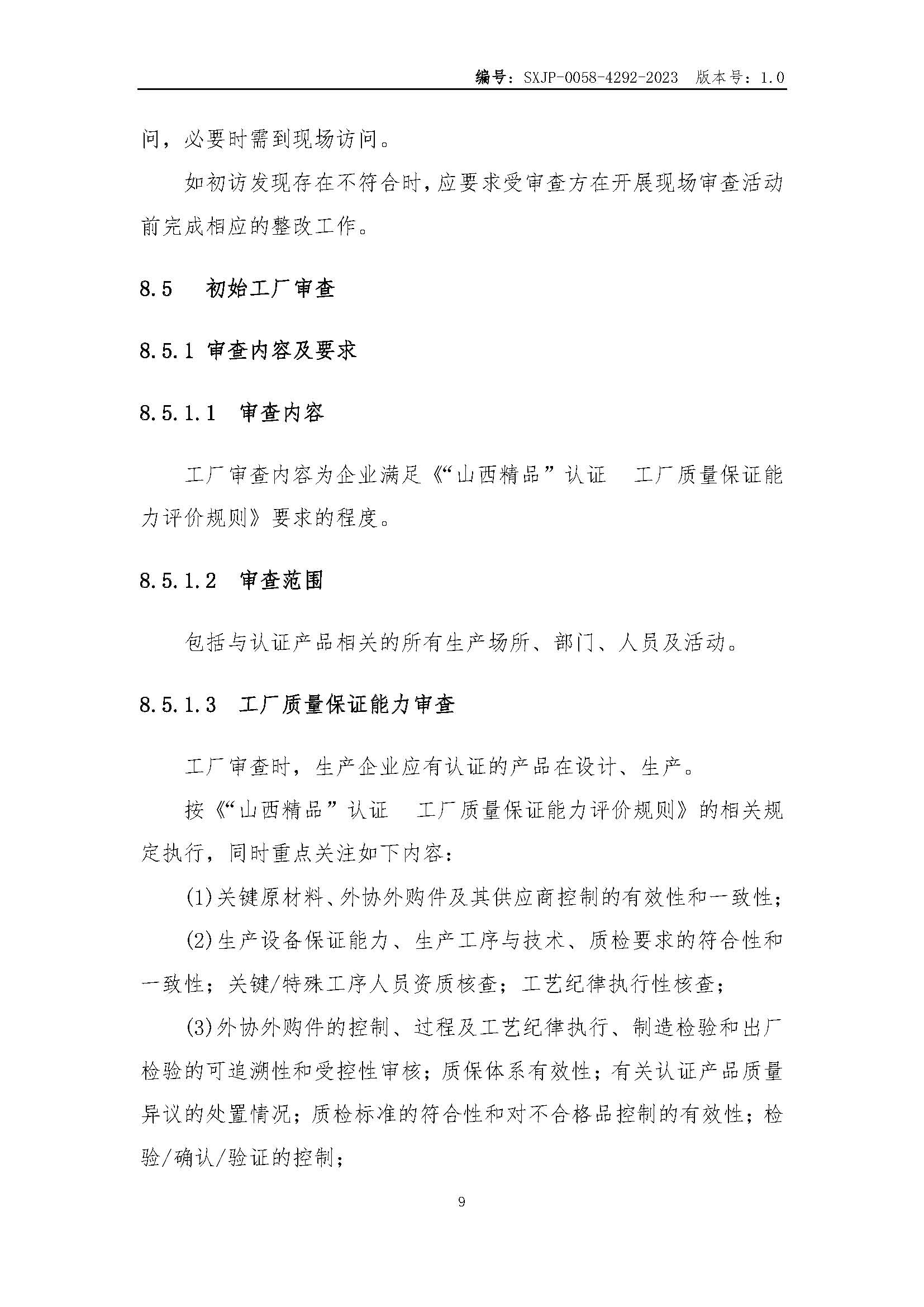 编号：SXJP-0058-4292-2023 版本号：1.0

问，必要时需到现场访问。

如初访发现存在不符合时，应要求受审查方在开展现场审查活动前完成相应的整改工作。

8.5 初始工厂审查

8.5.1 审查内容及要求

8.5.1.1 审查内容

工厂审查内容为企业满足《“山西精品”认证 工厂质量保证能力评价规则》要求的程度。

8.5.1.2 审查范围

包括与认证产品相关的所有生产场所、部门、人员及活动。

8.5.1.3 工厂质量保证能力审查

工厂审查时，生产企业应有认证的产品在设计、生产。

按《“山西精品”认证 工厂质量保证能力评价规则》的相关规定执行，同时重点关注如下内容：

(1)关键原材料、外协外购件及其供应商控制的有效性和一致性；

(2)生产设备保证能力、生产工序与技术、质检要求的符合性和一致性；关键/特殊工序人员资质核查；工艺纪律执行性核查；

(3)外协外购件的控制、过程及工艺纪律执行、制造检验和出厂检验的可追溯性和受控性审核；质保体系有效性；有关认证产品质量异议的处置情况；质检标准的符合性和对不合格品控制的有效性；检验/确认/验证的控制；

9